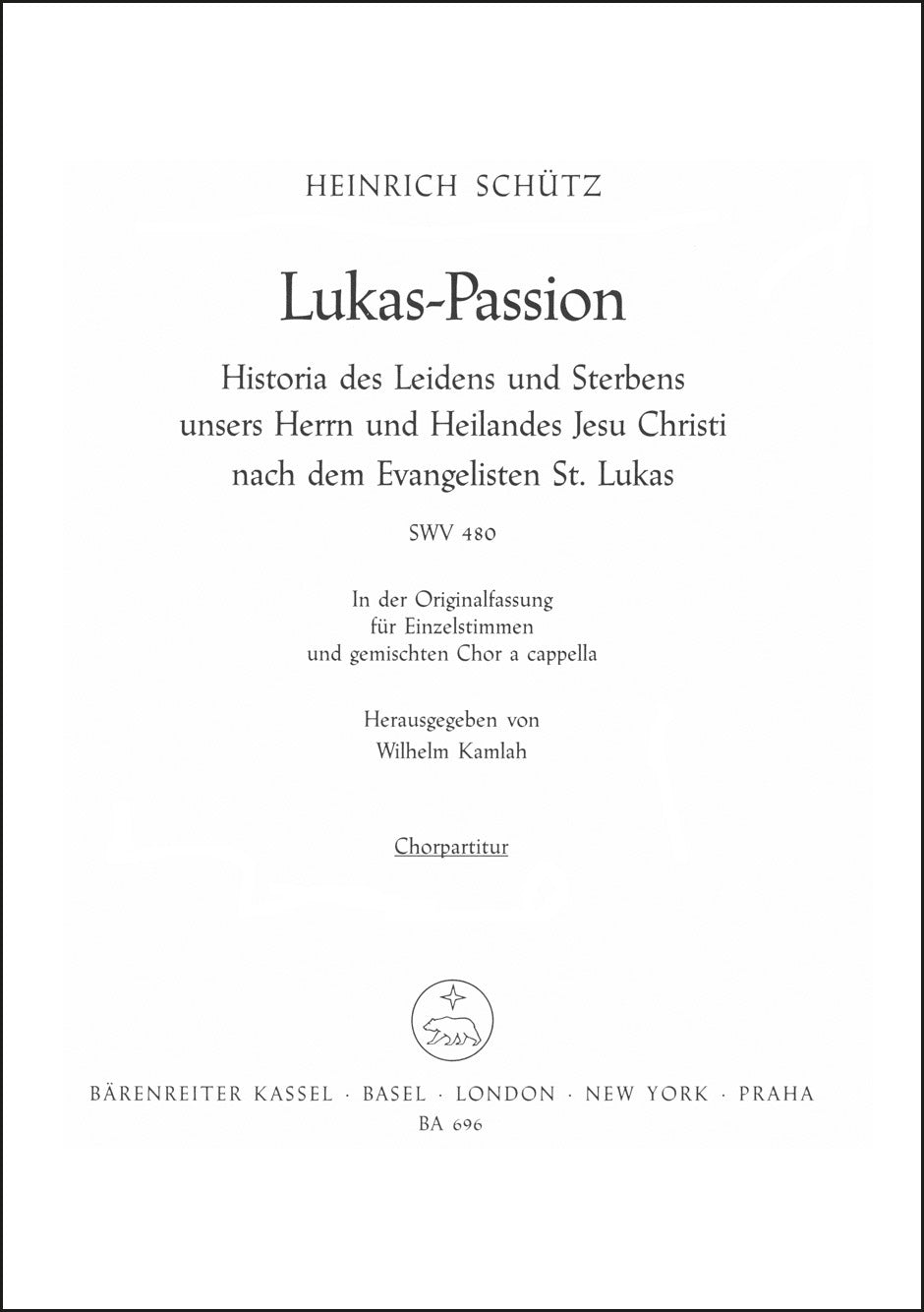 HEINRICH SCHÜTZ

Lukas-Passion

Historia des Leidens und Sterbens
unsers Herrn und Heilandes Jesu Christi
nach dem Evangelisten St. Lukas

SWV 480

In der Originalfassung
für Einzelstimmen
und gemischten Chor a cappella

Herausgegeben von
Wilhelm Kamlah

Chorpartitur

BÄRENREITER KASSEL · BASEL · LONDON · NEW YORK · PRAHA
BA 696